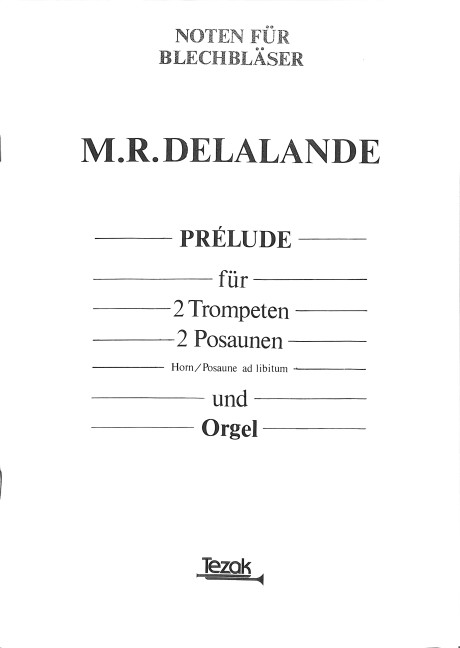 NOTEN FÜR
BLECHBLÄSER

M.R.DELALANDE

PRÉLUDE

für

2 Trompeten

2 Posaunen

Horn/Posaune ad libitum

und

Orgel

Tezak